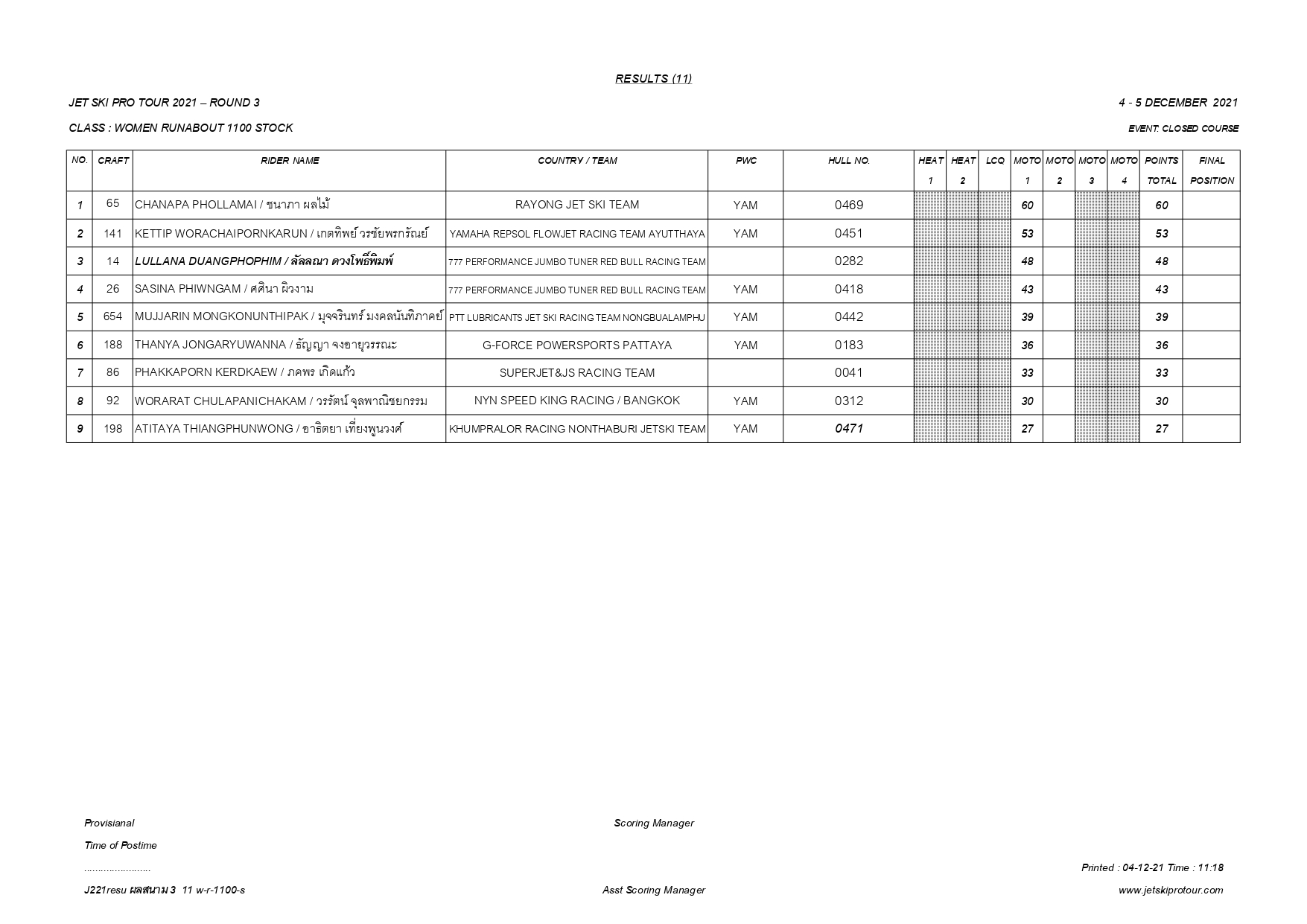 RESULTS (11)

JET SKI PRO TOUR 2021 – ROUND 3

4 - 5 DECEMBER 2021

CLASS : WOMEN RUNABOUT 1100 STOCK

EVENT: CLOSED COURSE

| NO. | CRAFT | RIDER NAME | COUNTRY / TEAM | PWC | HULL NO. | HEAT 1 | HEAT 2 | LCQ | MOTO 1 | MOTO 2 | MOTO 3 | MOTO 4 | POINTS TOTAL | FINAL POSITION |
|---|---|---|---|---|---|---|---|---|---|---|---|---|---|---|
| 1 | 65 | CHANAPA PHOLLAMAI / ชนาภา ผลไม้ | RAYONG JET SKI TEAM | YAM | 0469 | | | | 60 | | | | 60 | |
| 2 | 141 | KETTIP WORACHAIPORNKARUN / เกตทิพย์ วรชัยพรกรัณย์ | YAMAHA REPSOL FLOWJET RACING TEAM AYUTTHAYA | YAM | 0451 | | | | 53 | | | | 53 | |
| 3 | 14 | LULLANA DUANGPHOPHIM / ลัลลณา ดวงโพธิ์พิมพ์ | 777 PERFORMANCE JUMBO TUNER RED BULL RACING TEAM | | 0282 | | | | 48 | | | | 48 | |
| 4 | 26 | SASINA PHIWNGAM / ศศินา ผิวงาม | 777 PERFORMANCE JUMBO TUNER RED BULL RACING TEAM | YAM | 0418 | | | | 43 | | | | 43 | |
| 5 | 654 | MUJJARIN MONGKONUNTHIPAK / มุจจรินทร์ มงคลนันทิภาคย์ | PTT LUBRICANTS JET SKI RACING TEAM NONGBUALAMPHU | YAM | 0442 | | | | 39 | | | | 39 | |
| 6 | 188 | THANYA JONGARYUWANNA / ธัญญา จงอายุวรรณะ | G-FORCE POWERSPORTS PATTAYA | YAM | 0183 | | | | 36 | | | | 36 | |
| 7 | 86 | PHAKKAPORN KERDKAEW / ภคพร เกิดแก้ว | SUPERJET&JS RACING TEAM | | 0041 | | | | 33 | | | | 33 | |
| 8 | 92 | WORARAT CHULAPANICHAKAM / วรรัตน์ จุลพาณิชยกรรม | NYN SPEED KING RACING / BANGKOK | YAM | 0312 | | | | 30 | | | | 30 | |
| 9 | 198 | ATITAYA THIANGPHUNWONG / อาธิตยา เที่ยงพูนวงศ์ | KHUMPRALOR RACING NONTHABURI JETSKI TEAM | YAM | 0471 | | | | 27 | | | | 27 | |

Provisianal

Scoring Manager

Time of Postime

.......................

Printed : 04-12-21 Time : 11:18

J221resu ผลสนาม 3 11 w-r-1100-s

Asst Scoring Manager

www.jetskiprotour.com